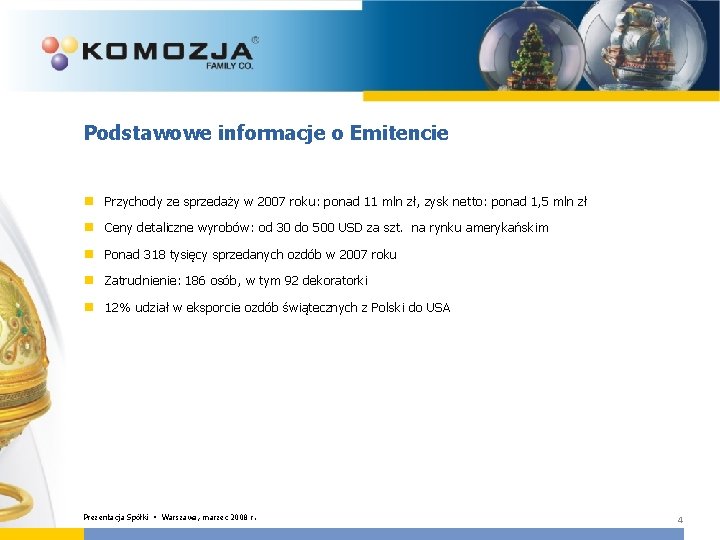 KOMOZJA®
FAMILY CO.

Podstawowe informacje o Emitencie

Przychody ze sprzedaży w 2007 roku: ponad 11 mln zł, zysk netto: ponad 1,5 mln zł

Ceny detaliczne wyrobów: od 30 do 500 USD za szt. na rynku amerykańskim

Ponad 318 tysięcy sprzedanych ozdób w 2007 roku

Zatrudnienie: 186 osób, w tym 92 dekoratorki

12% udział w eksporcie ozdób świątecznych z Polski do USA

Prezentacja Spółki • Warszawa, marzec 2008 r.

4